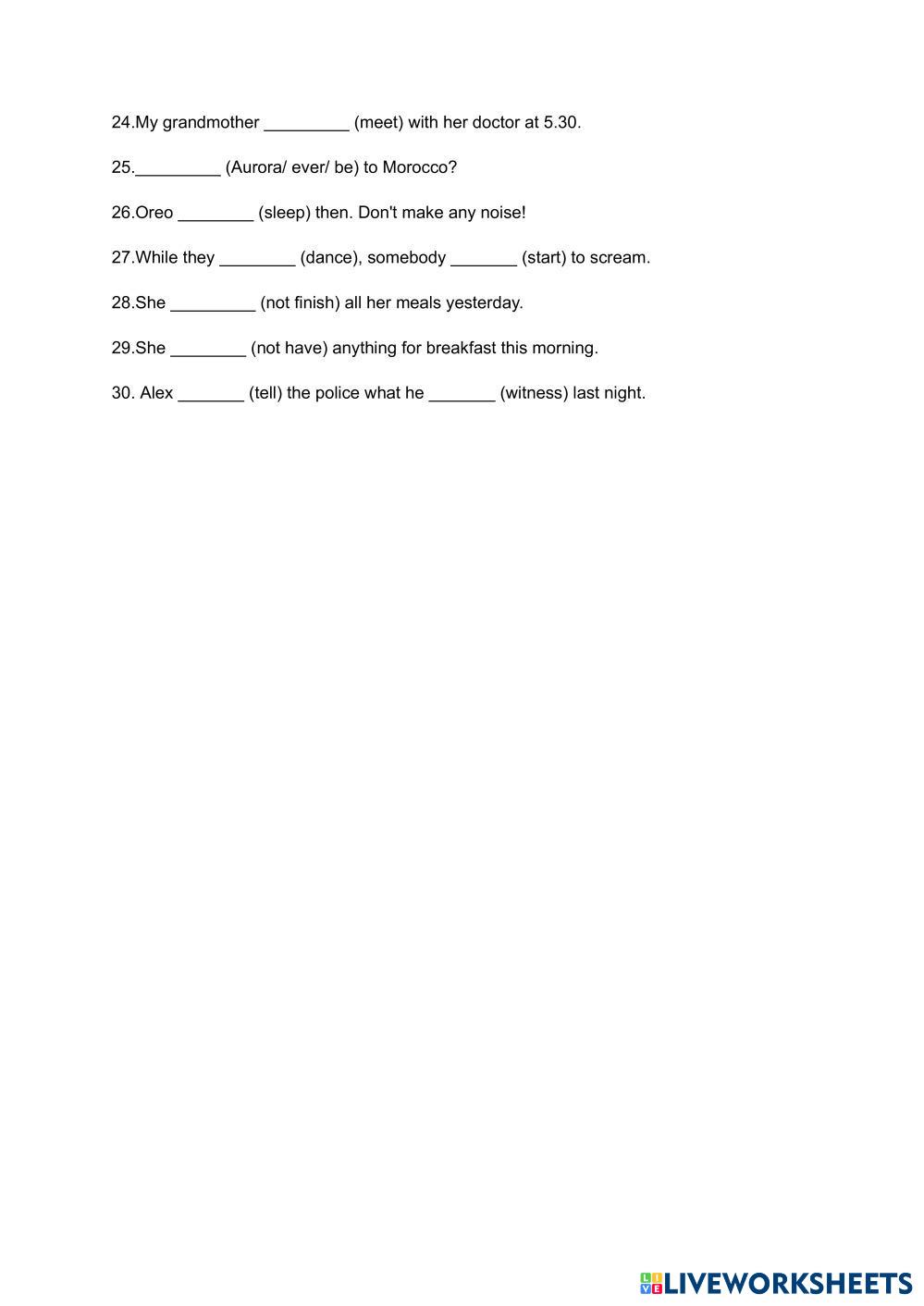 24.My grandmother _________ (meet) with her doctor at 5.30.

25._________ (Aurora/ ever/ be) to Morocco?

26.Oreo ________ (sleep) then. Don't make any noise!

27.While they ________ (dance), somebody _______ (start) to scream.

28.She _________ (not finish) all her meals yesterday.

29.She ________ (not have) anything for breakfast this morning.

30. Alex _______ (tell) the police what he _______ (witness) last night.

LIVEWORKSHEETS